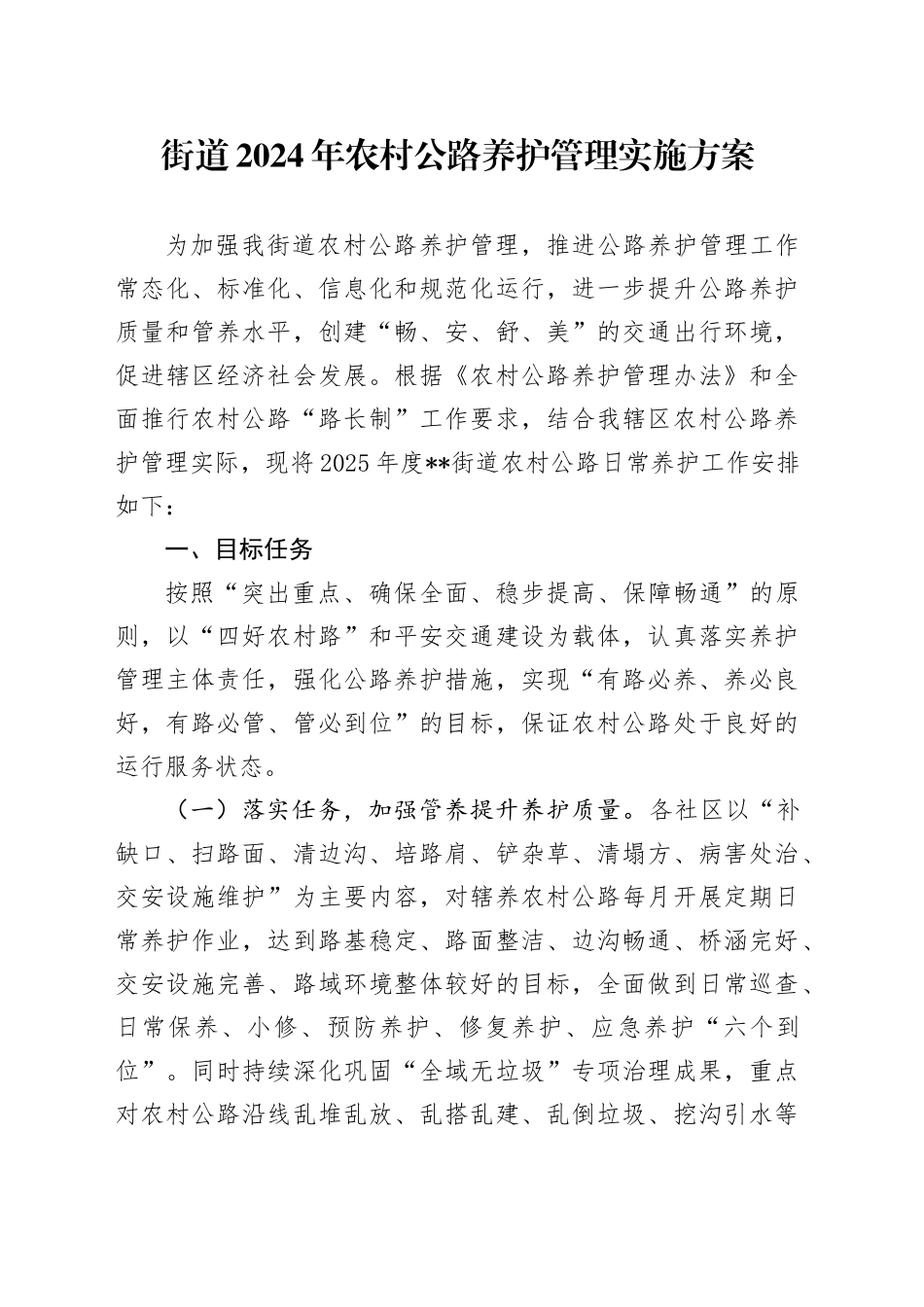 街道2024年农村公路养护管理实施方案

为加强我街道农村公路养护管理，推进公路养护管理工作常态化、标准化、信息化和规范化运行，进一步提升公路养护质量和管养水平，创建“畅、安、舒、美”的交通出行环境，促进辖区经济社会发展。根据《农村公路养护管理办法》和全面推行农村公路“路长制”工作要求，结合我辖区农村公路养护管理实际，现将2025年度**街道农村公路日常养护工作安排如下：

一、目标任务

按照“突出重点、确保全面、稳步提高、保障畅通”的原则，以“四好农村路”和平安交通建设为载体，认真落实养护管理主体责任，强化公路养护措施，实现“有路必养、养必良好，有路必管、管必到位”的目标，保证农村公路处于良好的运行服务状态。

（一）落实任务，加强管养提升养护质量。各社区以“补缺口、扫路面、清边沟、培路肩、铲杂草、清塌方、病害处治、交安设施维护”为主要内容，对辖养农村公路每月开展定期日常养护作业，达到路基稳定、路面整洁、边沟畅通、桥涵完好、交安设施完善、路域环境整体较好的目标，全面做到日常巡查、日常保养、小修、预防养护、修复养护、应急养护“六个到位”。同时持续深化巩固“全域无垃圾”专项治理成果，重点对农村公路沿线乱堆乱放、乱搭乱建、乱倒垃圾、挖沟引水等